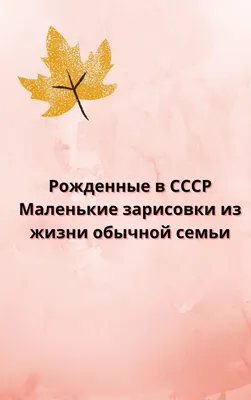 Рожденные в СССР
Маленькие зарисовки из жизни обычной семьи